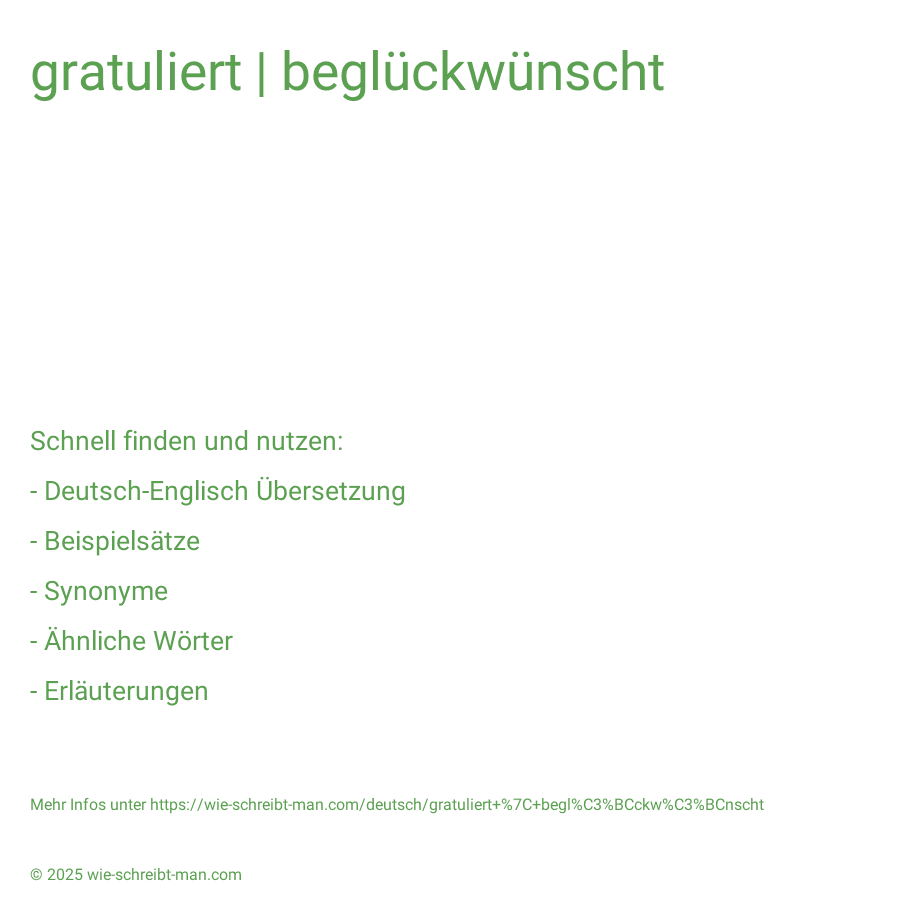 gratuliert | beglückwünscht

Schnell finden und nutzen:

- Deutsch-Englisch Übersetzung

- Beispielsätze

- Synonyme

- Ähnliche Wörter

- Erläuterungen

Mehr Infos unter https://wie-schreibt-man.com/deutsch/gratuliert+%7C+begl%C3%BCckw%C3%BCnscht

© 2025 wie-schreibt-man.com